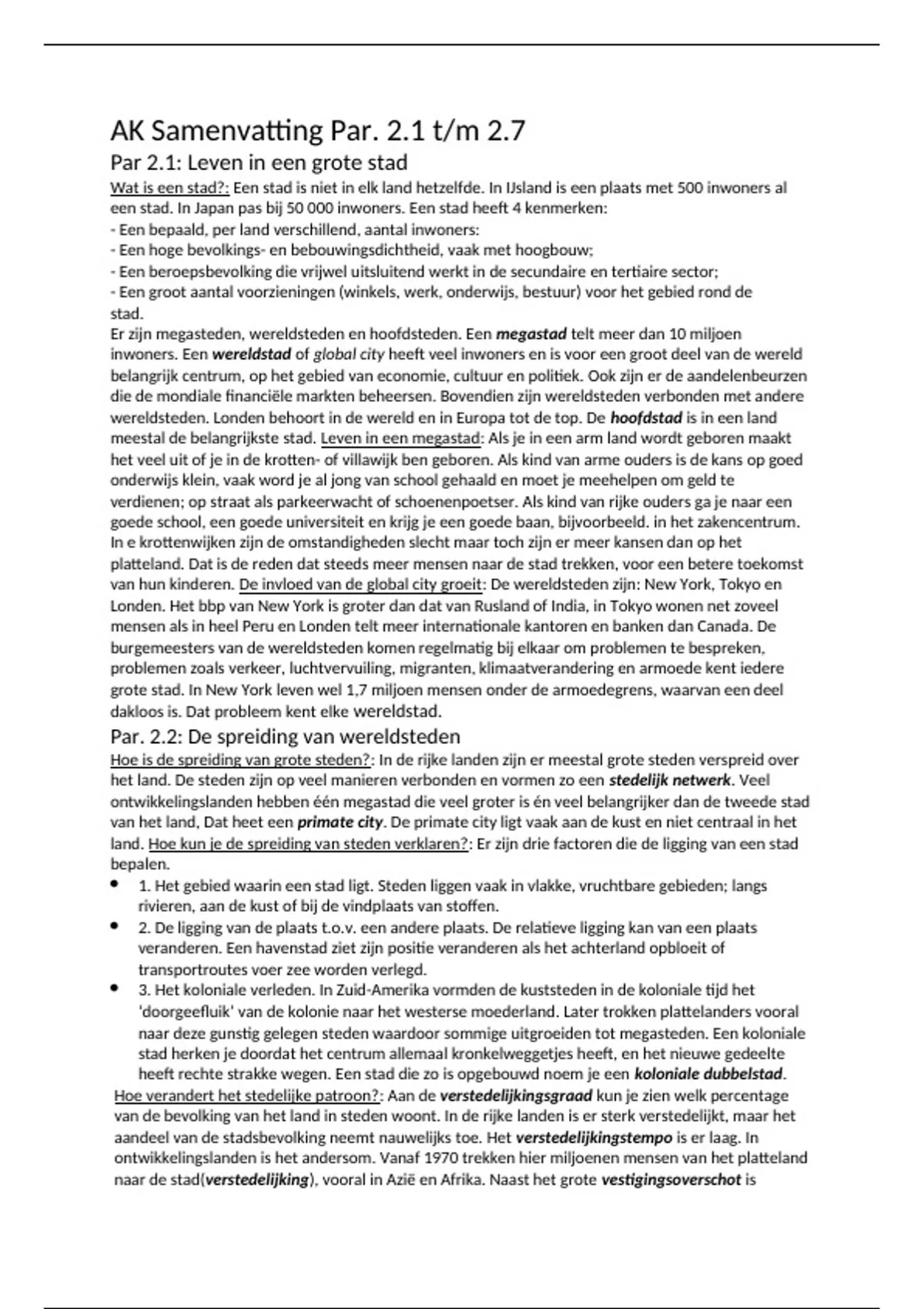 AK Samenvatting Par. 2.1 t/m 2.7

Par 2.1: Leven in een grote stad

Wat is een stad?: Een stad is niet in elk land hetzelfde. In IJsland is een plaats met 500 inwoners al een stad. In Japan pas bij 50 000 inwoners. Een stad heeft 4 kenmerken:
- Een bepaald, per land verschillend, aantal inwoners:
- Een hoge bevolkings- en bebouwingsdichtheid, vaak met hoogbouw;
- Een beroepsbevolking die vrijwel uitsluitend werkt in de secundaire en tertiaire sector;
- Een groot aantal voorzieningen (winkels, werk, onderwijs, bestuur) voor het gebied rond de stad.
Er zijn megasteden, wereldsteden en hoofdsteden. Een megastad telt meer dan 10 miljoen inwoners. Een wereldstad of global city heeft veel inwoners en is voor een groot deel van de wereld belangrijk centrum, op het gebied van economie, cultuur en politiek. Ook zijn er de aandelenbeurzen die de mondiale financiële markten beheersen. Bovendien zijn wereldsteden verbonden met andere wereldsteden. Londen behoort in de wereld en in Europa tot de top. De hoofdstad is in een land meestal de belangrijkste stad. Leven in een megastad: Als je in een arm land wordt geboren maakt het veel uit of je in de krotten- of villawijk ben geboren. Als kind van arme ouders is de kans op goed onderwijs klein, vaak word je al jong van school gehaald en moet je meehelpen om geld te verdienen; op straat als parkeerwacht of schoenenpoetser. Als kind van rijke ouders ga je naar een goede school, een goede universiteit en krijg je een goede baan, bijvoorbeeld. in het zakencentrum. In e krottenwijken zijn de omstandigheden slecht maar toch zijn er meer kansen dan op het platteland. Dat is de reden dat steeds meer mensen naar de stad trekken, voor een betere toekomst van hun kinderen. De invloed van de global city groeit: De wereldsteden zijn: New York, Tokyo en Londen. Het bbp van New York is groter dan dat van Rusland of India, in Tokyo wonen net zoveel mensen als in heel Peru en Londen telt meer internationale kantoren en banken dan Canada. De burgemeesters van de wereldsteden komen regelmatig bij elkaar om problemen te bespreken, problemen zoals verkeer, luchtvervuiling, migranten, klimaatverandering en armoede kent iedere grote stad. In New York leven wel 1,7 miljoen mensen onder de armoedegrens, waarvan een deel dakloos is. Dat probleem kent elke wereldstad.

Par. 2.2: De spreiding van wereldsteden

Hoe is de spreiding van grote steden?: In de rijke landen zijn er meestal grote steden verspreid over het land. De steden zijn op veel manieren verbonden en vormen zo een stedelijk netwerk. Veel ontwikkelingslanden hebben één megastad die veel groter is én veel belangrijker dan de tweede stad van het land, Dat heet een primate city. De primate city ligt vaak aan de kust en niet centraal in het land. Hoe kun je de spreiding van steden verklaren?: Er zijn drie factoren die de ligging van een stad bepalen.
• 1. Het gebied waarin een stad ligt. Steden liggen vaak in vlakke, vruchtbare gebieden; langs rivieren, aan de kust of bij de vindplaats van stoffen.
• 2. De ligging van de plaats t.o.v. een andere plaats. De relatieve ligging kan van een plaats veranderen. Een havenstad ziet zijn positie veranderen als het achterland opbloeit of transportroutes voer zee worden verlegd.
• 3. Het koloniale verleden. In Zuid-Amerika vormden de kuststeden in de koloniale tijd het 'doorgeefluik' van de kolonie naar het westerse moederland. Later trokken plattelanders vooral naar deze gunstig gelegen steden waardoor sommige uitgroeiden tot megasteden. Een koloniale stad herken je doordat het centrum allemaal kronkelweggetjes heeft, en het nieuwe gedeelte heeft rechte strakke wegen. Een stad die zo is opgebouwd noem je een koloniale dubbelstad.
Hoe verandert het stedelijke patroon?: Aan de verstedelijkingsgraad kun je zien welk percentage van de bevolking van het land in steden woont. In de rijke landen is er sterk verstedelijkt, maar het aandeel van de stadsbevolking neemt nauwelijks toe. Het verstedelijkingstempo is er laag. In ontwikkelingslanden is het andersom. Vanaf 1970 trekken hier miljoenen mensen van het platteland naar de stad(verstedelijking), vooral in Azië en Afrika. Naast het grote vestigingsoverschot is